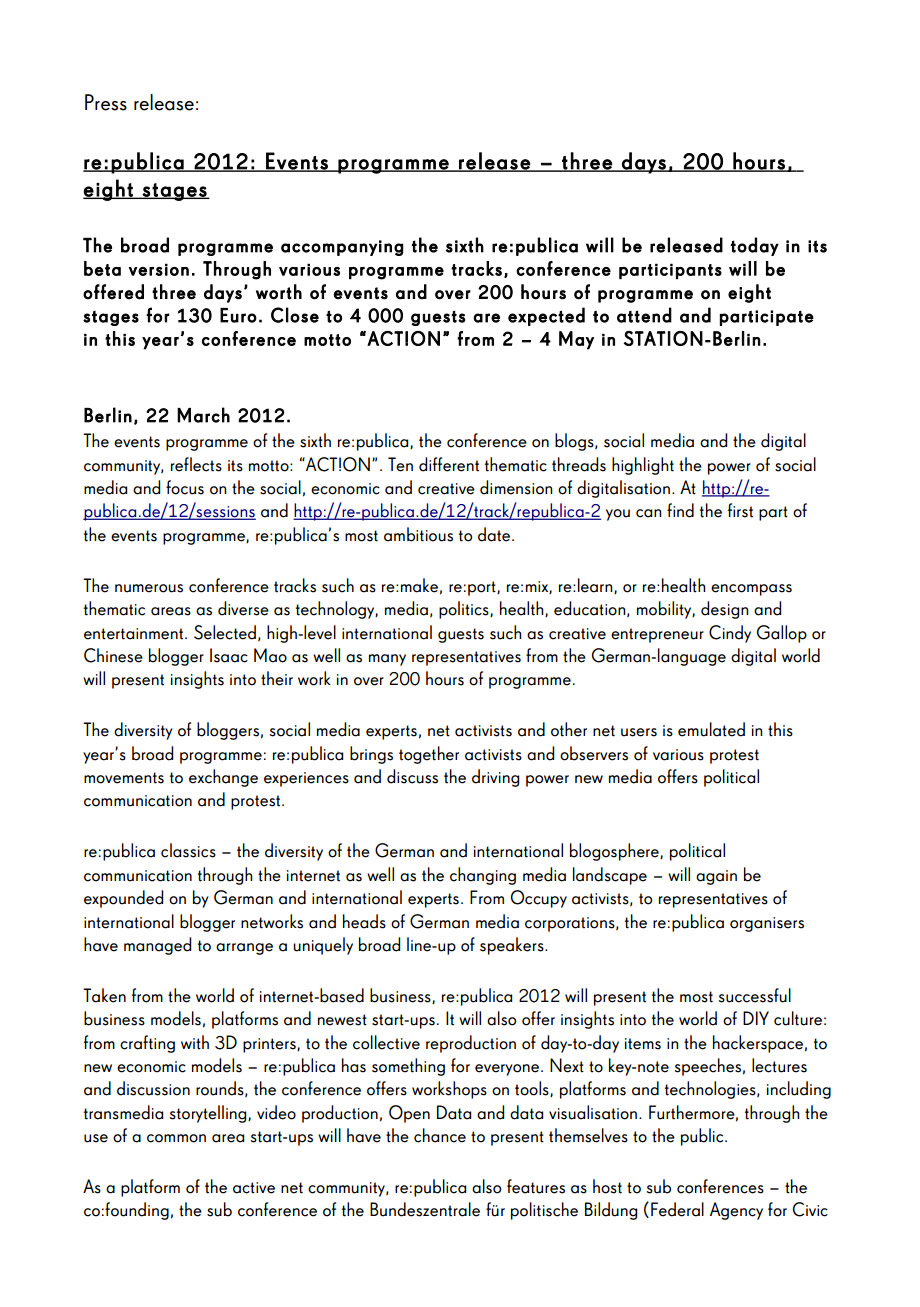 Press release:

re:publica 2012: Events programme release – three days, 200 hours, eight stages

The broad programme accompanying the sixth re:publica will be released today in its beta version. Through various programme tracks, conference participants will be offered three days' worth of events and over 200 hours of programme on eight stages for 130 Euro. Close to 4 000 guests are expected to attend and participate in this year's conference motto "ACTION" from 2 – 4 May in STATION-Berlin.

Berlin, 22 March 2012.
The events programme of the sixth re:publica, the conference on blogs, social media and the digital community, reflects its motto: "ACT!ON". Ten different thematic threads highlight the power of social media and focus on the social, economic and creative dimension of digitalisation. At http://re-publica.de/12/sessions and http://re-publica.de/12/track/republica-2 you can find the first part of the events programme, re:publica's most ambitious to date.

The numerous conference tracks such as re:make, re:port, re:mix, re:learn, or re:health encompass thematic areas as diverse as technology, media, politics, health, education, mobility, design and entertainment. Selected, high-level international guests such as creative entrepreneur Cindy Gallop or Chinese blogger Isaac Mao as well as many representatives from the German-language digital world will present insights into their work in over 200 hours of programme.

The diversity of bloggers, social media experts, net activists and other net users is emulated in this year's broad programme: re:publica brings together activists and observers of various protest movements to exchange experiences and discuss the driving power new media offers political communication and protest.

re:publica classics – the diversity of the German and international blogosphere, political communication through the internet as well as the changing media landscape – will again be expounded on by German and international experts. From Occupy activists, to representatives of international blogger networks and heads of German media corporations, the re:publica organisers have managed to arrange a uniquely broad line-up of speakers.

Taken from the world of internet-based business, re:publica 2012 will present the most successful business models, platforms and newest start-ups. It will also offer insights into the world of DIY culture: from crafting with 3D printers, to the collective reproduction of day-to-day items in the hackerspace, to new economic models – re:publica has something for everyone. Next to key-note speeches, lectures and discussion rounds, the conference offers workshops on tools, platforms and technologies, including transmedia storytelling, video production, Open Data and data visualisation. Furthermore, through the use of a common area start-ups will have the chance to present themselves to the public.

As a platform of the active net community, re:publica also features as host to sub conferences – the co:founding, the sub conference of the Bundeszentrale für politische Bildung (Federal Agency for Civic